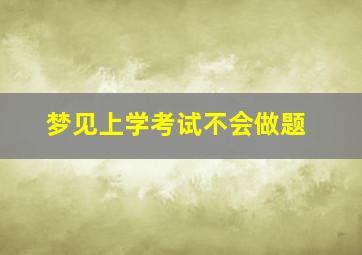 梦见上学考试不会做题